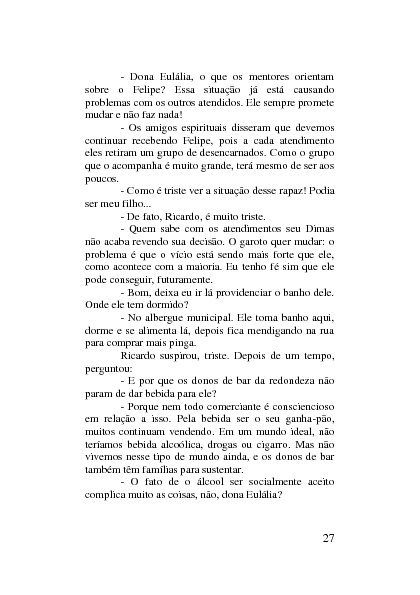 - Dona Eulália, o que os mentores orientam sobre o Felipe? Essa situação já está causando problemas com os outros atendidos. Ele sempre promete mudar e não faz nada!

- Os amigos espirituais disseram que devemos continuar recebendo Felipe, pois a cada atendimento eles retiram um grupo de desencarnados. Como o grupo que o acompanha é muito grande, terá mesmo de ser aos poucos.

- Como é triste ver a situação desse rapaz! Podia ser meu filho...

- De fato, Ricardo, é muito triste.

- Quem sabe com os atendimentos seu Dimas não acaba revendo sua decisão. O garoto quer mudar: o problema é que o vício está sendo mais forte que ele, como acontece com a maioria. Eu tenho fé sim que ele pode conseguir, futuramente.

- Bom, deixa eu ir lá providenciar o banho dele. Onde ele tem dormido?

- No albergue municipal. Ele toma banho aqui, dorme e se alimenta lá, depois fica mendigando na rua para comprar mais pinga.

Ricardo suspirou, triste. Depois de um tempo, perguntou:

- E por que os donos de bar da redondeza não param de dar bebida para ele?

- Porque nem todo comerciante é consciencioso em relação a isso. Pela bebida ser o seu ganha-pão, muitos continuam vendendo. Em um mundo ideal, não teríamos bebida alcoólica, drogas ou cigarro. Mas não vivemos nesse tipo de mundo ainda, e os donos de bar também têm famílias para sustentar.

- O fato de o álcool ser socialmente aceito complica muito as coisas, não, dona Eulália?

27